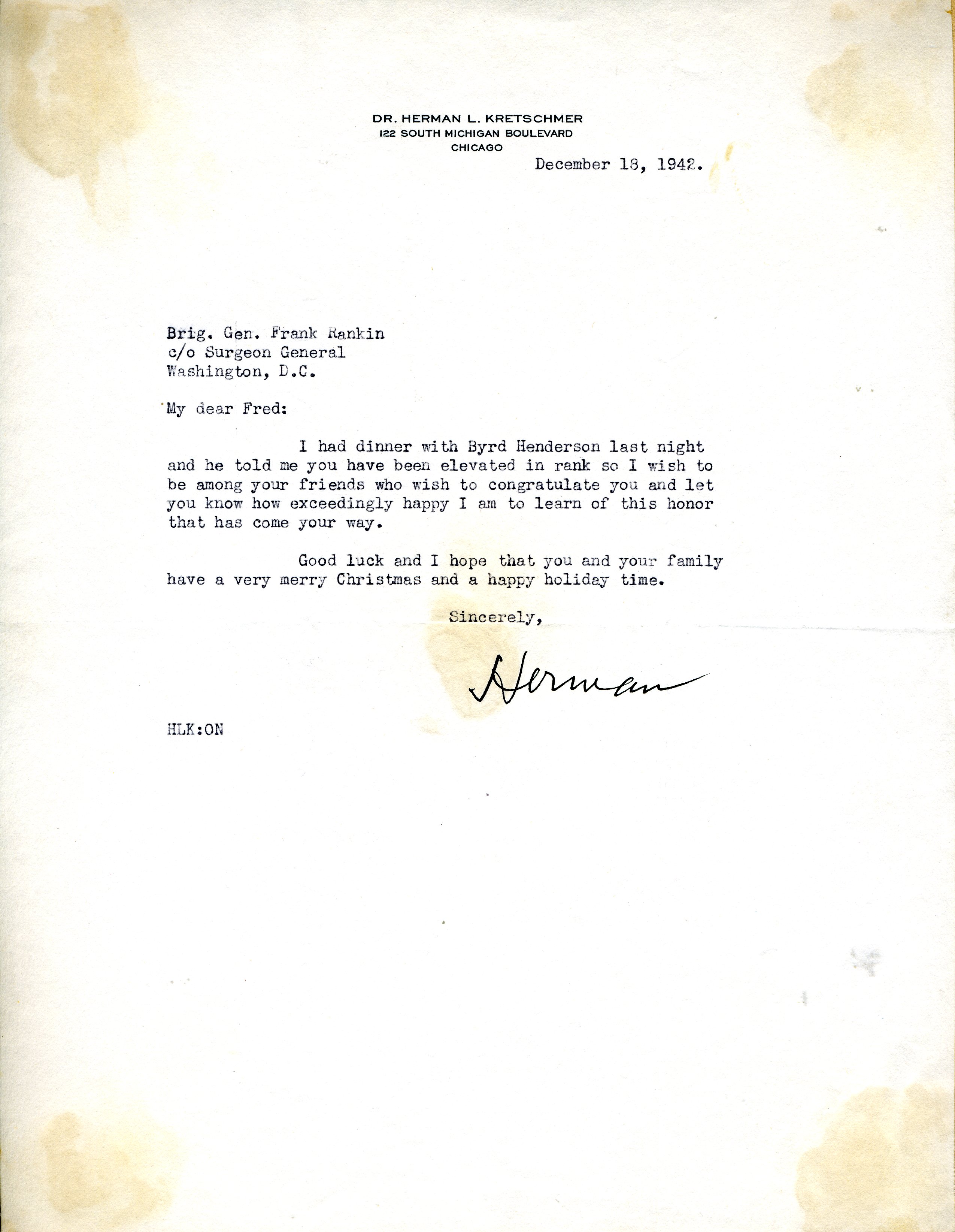 DR. HERMAN L. KRETSCHMER
122 SOUTH MICHIGAN BOULEVARD
CHICAGO

December 18, 1942.

Brig. Gen. Frank Rankin
c/o Surgeon General
Washington, D.C.

My dear Fred:

I had dinner with Byrd Henderson last night and he told me you have been elevated in rank so I wish to be among your friends who wish to congratulate you and let you know how exceedingly happy I am to learn of this honor that has come your way.

Good luck and I hope that you and your family have a very merry Christmas and a happy holiday time.

Sincerely,

Herman

HLK:ON